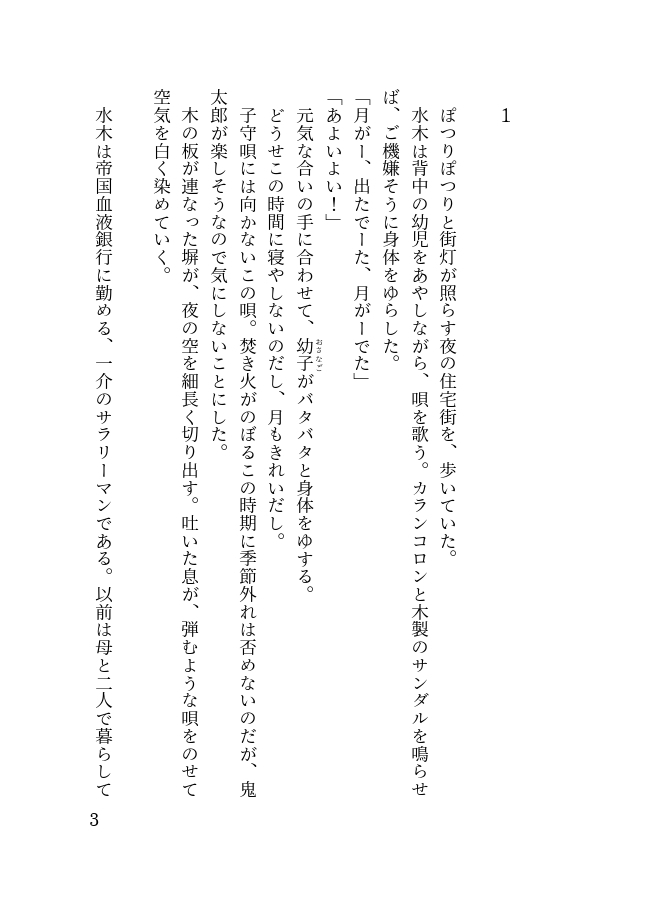 1

ぽつりぽつりと街灯が照らす夜の住宅街を、歩いていた。

水木は背中の幼児をあやしながら、唄を歌う。カランコロンと木製のサンダルを鳴らせば、ご機嫌そうに身体をゆらした。

「月がー、出たでーた、月がーでた」

「あよいよい！」

元気な合いの手に合わせて、幼子がバタバタと身体をゆする。

どうせこの時間に寝やしないのだし、月もきれいだし。

子守唄には向かないこの唄。焚き火がのぼるこの時期に季節外れは否めないのだが、鬼太郎が楽しそうなので気にしないことにした。

木の板が連なった塀が、夜の空を細長く切り出す。吐いた息が、弾むような唄をのせて空気を白く染めていく。

水木は帝国血液銀行に勤める、一介のサラリーマンである。以前は母と二人で暮らして

3